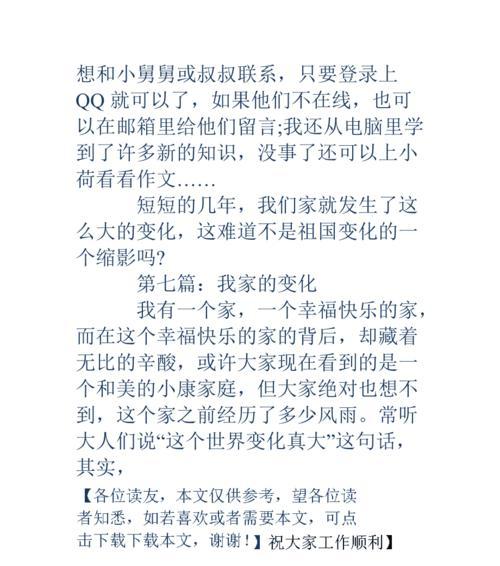 想和小舅舅或叔叔联系，只要登录上QQ就可以了，如果他们不在线，也可以在邮箱里给他们留言;我还从电脑里学到了许多新的知识，没事了还可以上小荷看看作文……

短短的几年，我们家就发生了这么大的变化，这难道不是祖国变化的一个缩影吗?

第七篇：我家的变化

我有一个家，一个幸福快乐的家，而在这个幸福快乐的家的背后，却藏着无比的辛酸，或许大家现在看到的是一个和美的小康家庭，但大家绝对也想不到，这个家之前经历了多少风雨。常听大人们说“这个世界变化真大”这句话，其实，

【各位读友，本文仅供参考，望各位读者知悉，如若喜欢或者需要本文，可点击下载下载本文，谢谢！】祝大家工作顺利】